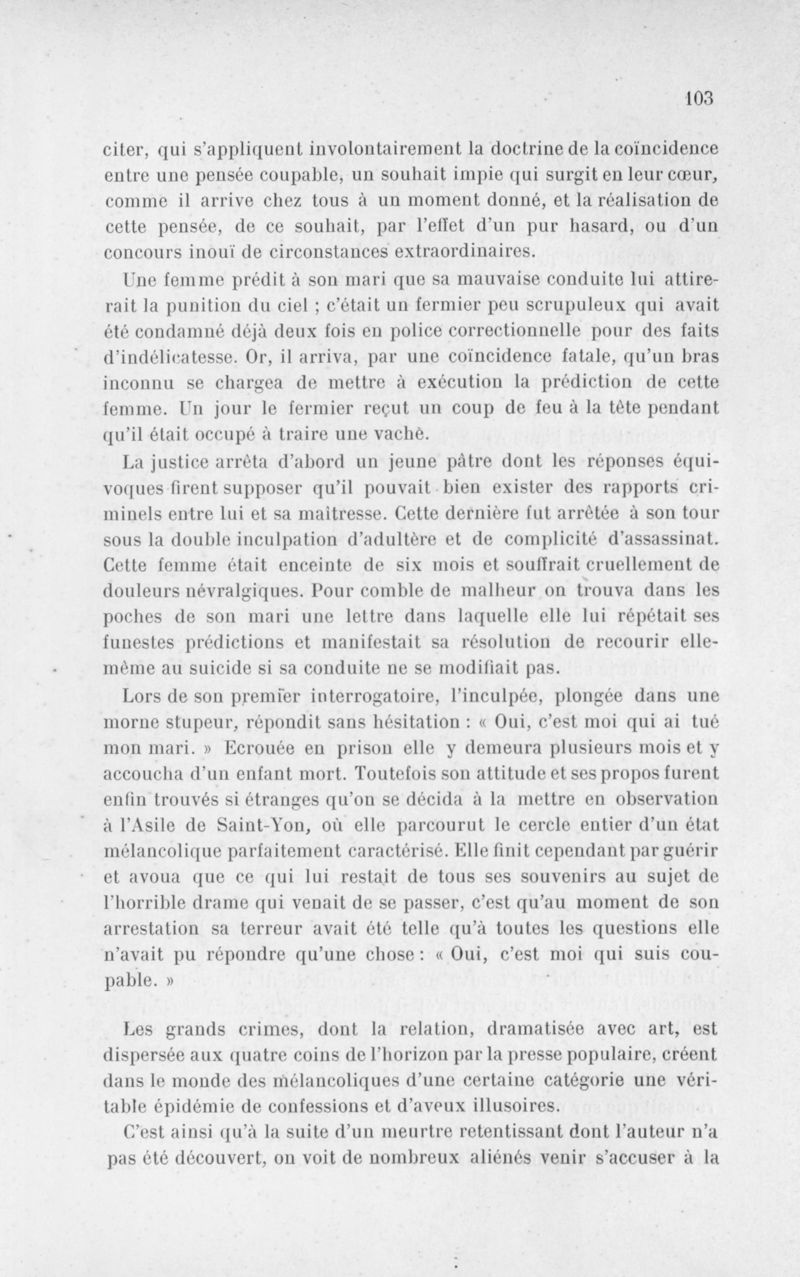 103

citer, qui s'appliquent involontairement la doctrine de la coïncidence entre une pensée coupable, un souhait impie qui surgit en leur cœur, comme il arrive chez tous à un moment donné, et la réalisation de cette pensée, de ce souhait, par l'effet d'un pur hasard, ou d'un concours inouï de circonstances extraordinaires.

Une femme prédit à son mari que sa mauvaise conduite lui attirerait la punition du ciel ; c'était un fermier peu scrupuleux qui avait été condamné déjà deux fois en police correctionnelle pour des faits d'indélicatesse. Or, il arriva, par une coïncidence fatale, qu'un bras inconnu se chargea de mettre à exécution la prédiction de cette femme. Un jour le fermier reçut un coup de feu à la tête pendant qu'il était occupé à traire une vache.

La justice arrêta d'abord un jeune pâtre dont les réponses équivoques firent supposer qu'il pouvait bien exister des rapports criminels entre lui et sa maîtresse. Cette dernière fut arrêtée à son tour sous la double inculpation d'adultère et de complicité d'assassinat. Cette femme était enceinte de six mois et souffrait cruellement de douleurs névralgiques. Pour comble de malheur on trouva dans les poches de son mari une lettre dans laquelle elle lui répétait ses funestes prédictions et manifestait sa résolution de recourir elle-même au suicide si sa conduite ne se modifiait pas.

Lors de son premier interrogatoire, l'inculpée, plongée dans une morne stupeur, répondit sans hésitation : « Oui, c'est moi qui ai tué mon mari. » Ecrouée en prison elle y demeura plusieurs mois et y accoucha d'un enfant mort. Toutefois son attitude et ses propos furent enfin trouvés si étranges qu'on se décida à la mettre en observation à l'Asile de Saint-Yon, où elle parcourut le cercle entier d'un état mélancolique parfaitement caractérisé. Elle finit cependant par guérir et avoua que ce qui lui restait de tous ses souvenirs au sujet de l'horrible drame qui venait de se passer, c'est qu'au moment de son arrestation sa terreur avait été telle qu'à toutes les questions elle n'avait pu répondre qu'une chose : « Oui, c'est moi qui suis coupable. »

Les grands crimes, dont la relation, dramatisée avec art, est dispersée aux quatre coins de l'horizon par la presse populaire, créent dans le monde des mélancoliques d'une certaine catégorie une véritable épidémie de confessions et d'aveux illusoires.

C'est ainsi qu'à la suite d'un meurtre retentissant dont l'auteur n'a pas été découvert, on voit de nombreux aliénés venir s'accuser à la